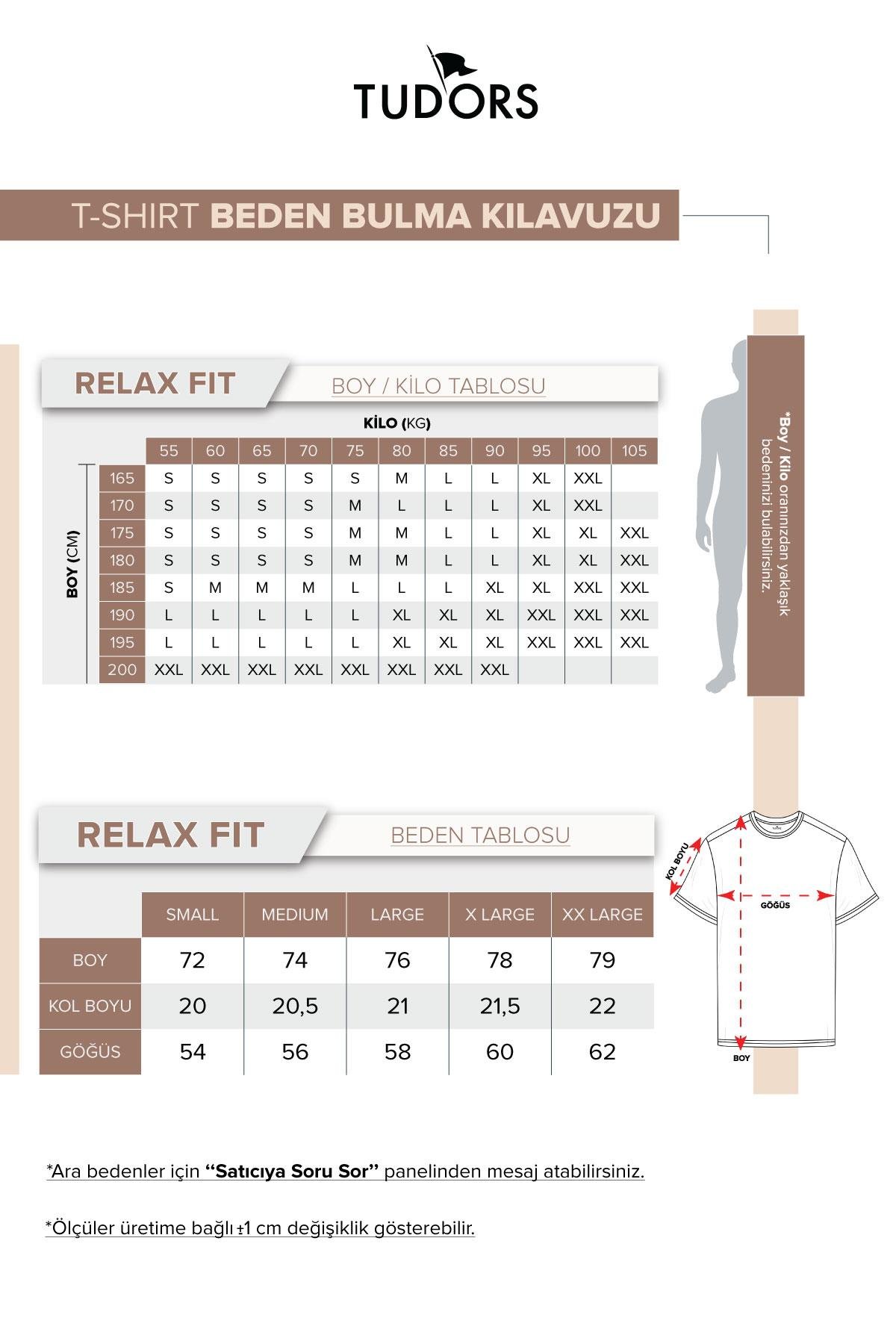 TUDORS

T-SHIRT BEDEN BULMA KILAVUZU

RELAX FIT

BOY / KİLO TABLOSU

KİLO (KG)

BOY (CM)

| | 55 | 60 | 65 | 70 | 75 | 80 | 85 | 90 | 95 | 100 | 105 |
|---|---|---|---|---|---|---|---|---|---|---|---|
| 165 | S | S | S | S | S | M | L | L | XL | XXL | |
| 170 | S | S | S | S | M | L | L | L | XL | XXL | |
| 175 | S | S | S | S | M | M | L | L | XL | XL | XXL |
| 180 | S | S | S | S | M | M | L | L | XL | XL | XXL |
| 185 | S | M | M | M | L | L | L | XL | XL | XXL | XXL |
| 190 | L | L | L | L | L | XL | XL | XL | XXL | XXL | XXL |
| 195 | L | L | L | L | L | XL | XL | XL | XXL | XXL | XXL |
| 200 | XXL | XXL | XXL | XXL | XXL | XXL | XXL | XXL | | | |

*Boy / Kilo oranınızdan yaklaşık bedeninizi bulabilirsiniz.

RELAX FIT

BEDEN TABLOSU

| | SMALL | MEDIUM | LARGE | X LARGE | XX LARGE |
|---|---|---|---|---|---|
| BOY | 72 | 74 | 76 | 78 | 79 |
| KOL BOYU | 20 | 20,5 | 21 | 21,5 | 22 |
| GÖĞÜS | 54 | 56 | 58 | 60 | 62 |

KOL BOYU
GÖĞÜS
BOY

*Ara bedenler için "Satıcıya Soru Sor" panelinden mesaj atabilirsiniz.

*Ölçüler üretime bağlı ±1 cm değişiklik gösterebilir.